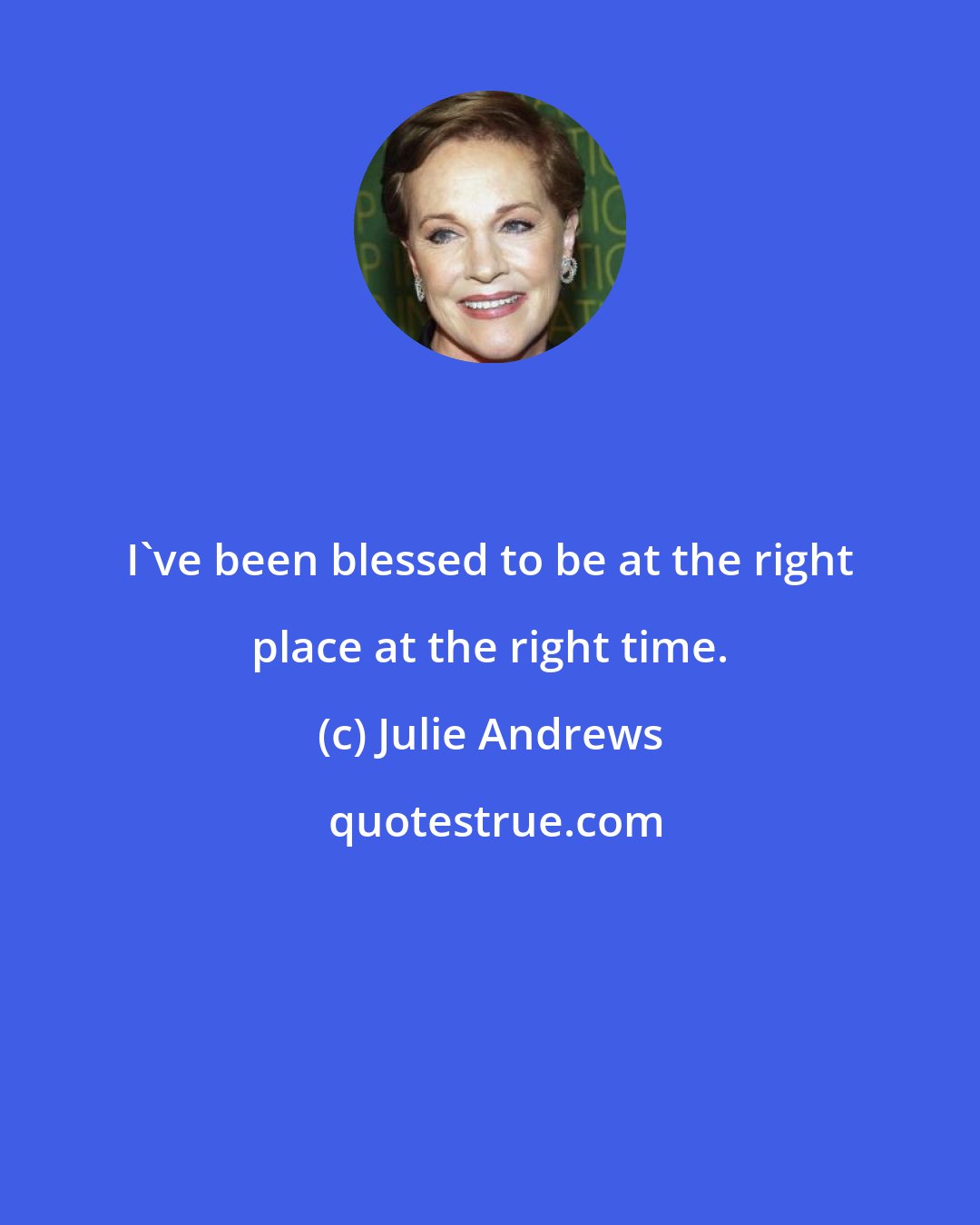 I`ve been blessed to be at the right place at the right time.

(c) Julie Andrews

quotestrue.com